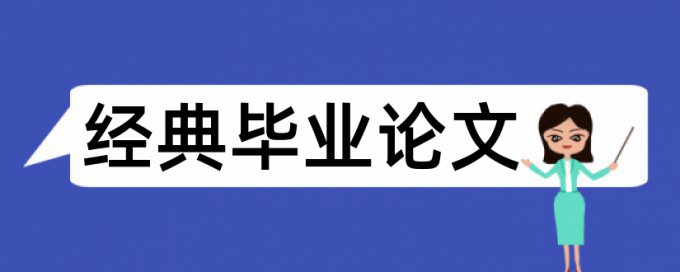 经典毕业论文